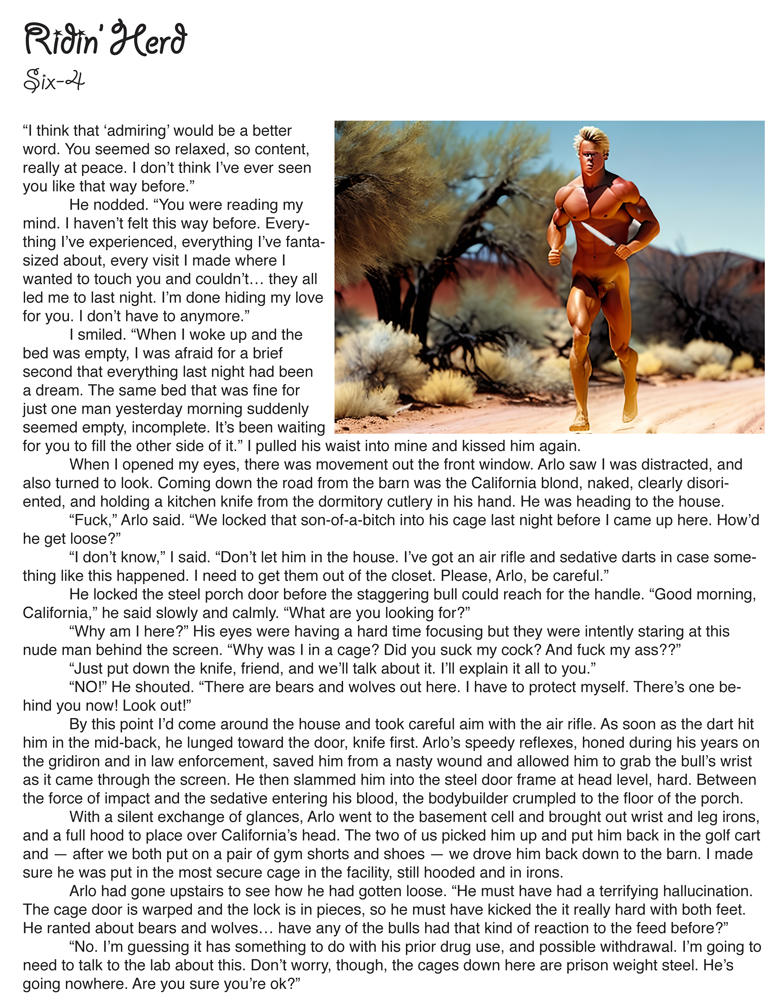 Ridin' Herd
Six-4

"I think that 'admiring' would be a better word. You seemed so relaxed, so content, really at peace. I don't think I've ever seen you like that way before."

He nodded. "You were reading my mind. I haven't felt this way before. Everything I've experienced, everything I've fantasized about, every visit I made where I wanted to touch you and couldn't… they all led me to last night. I'm done hiding my love for you. I don't have to anymore."

I smiled. "When I woke up and the bed was empty, I was afraid for a brief second that everything last night had been a dream. The same bed that was fine for just one man yesterday morning suddenly seemed empty, incomplete. It's been waiting for you to fill the other side of it." I pulled his waist into mine and kissed him again.

When I opened my eyes, there was movement out the front window. Arlo saw I was distracted, and also turned to look. Coming down the road from the barn was the California blond, naked, clearly disoriented, and holding a kitchen knife from the dormitory cutlery in his hand. He was heading to the house.

"Fuck," Arlo said. "We locked that son-of-a-bitch into his cage last night before I came up here. How'd he get loose?"

"I don't know," I said. "Don't let him in the house. I've got an air rifle and sedative darts in case something like this happened. I need to get them out of the closet. Please, Arlo, be careful."

He locked the steel porch door before the staggering bull could reach for the handle. "Good morning, California," he said slowly and calmly. "What are you looking for?"

"Why am I here?" His eyes were having a hard time focusing but they were intently staring at this nude man behind the screen. "Why was I in a cage? Did you suck my cock? And fuck my ass??"

"Just put down the knife, friend, and we'll talk about it. I'll explain it all to you."

"NO!" He shouted. "There are bears and wolves out here. I have to protect myself. There's one behind you now! Look out!"

By this point I'd come around the house and took careful aim with the air rifle. As soon as the dart hit him in the mid-back, he lunged toward the door, knife first. Arlo's speedy reflexes, honed during his years on the gridiron and in law enforcement, saved him from a nasty wound and allowed him to grab the bull's wrist as it came through the screen. He then slammed him into the steel door frame at head level, hard. Between the force of impact and the sedative entering his blood, the bodybuilder crumpled to the floor of the porch.

With a silent exchange of glances, Arlo went to the basement cell and brought out wrist and leg irons, and a full hood to place over California's head. The two of us picked him up and put him back in the golf cart and — after we both put on a pair of gym shorts and shoes — we drove him back down to the barn. I made sure he was put in the most secure cage in the facility, still hooded and in irons.

Arlo had gone upstairs to see how he had gotten loose. "He must have had a terrifying hallucination. The cage door is warped and the lock is in pieces, so he must have kicked the it really hard with both feet. He ranted about bears and wolves… have any of the bulls had that kind of reaction to the feed before?"

"No. I'm guessing it has something to do with his prior drug use, and possible withdrawal. I'm going to need to talk to the lab about this. Don't worry, though, the cages down here are prison weight steel. He's going nowhere. Are you sure you're ok?"